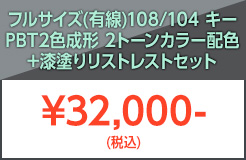 フルサイズ(有線)108/104 キー
PBT2色成形 2トーンカラー配色
＋漆塗りリストレストセット

¥32,000-
(税込)